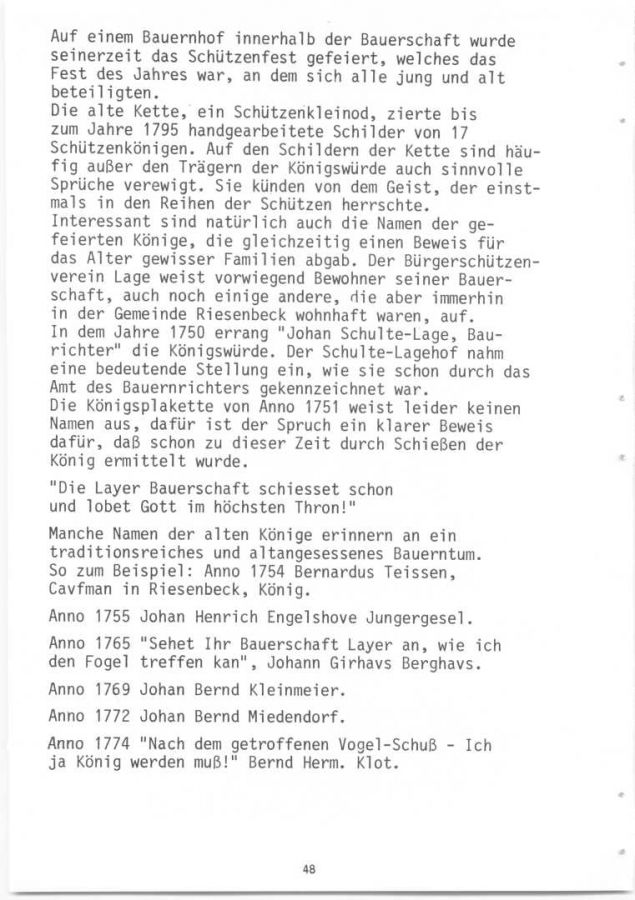 Auf einem Bauernhof innerhalb der Bauerschaft wurde seinerzeit das Schützenfest gefeiert, welches das Fest des Jahres war, an dem sich alle jung und alt beteiligten.
Die alte Kette, ein Schützenkleinod, zierte bis zum Jahre 1795 handgearbeitete Schilder von 17 Schützenkönigen. Auf den Schildern der Kette sind häufig außer den Trägern der Königswürde auch sinnvolle Sprüche verewigt. Sie künden von dem Geist, der einstmals in den Reihen der Schützen herrschte.
Interessant sind natürlich auch die Namen der gefeierten Könige, die gleichzeitig einen Beweis für das Alter gewisser Familien abgab. Der Bürgerschützenverein Lage weist vorwiegend Bewohner seiner Bauerschaft, auch noch einige andere, die aber immerhin in der Gemeinde Riesenbeck wohnhaft waren, auf.
In dem Jahre 1750 errang "Johan Schulte-Lage, Baurichter" die Königswürde. Der Schulte-Lagehof nahm eine bedeutende Stellung ein, wie sie schon durch das Amt des Bauernrichters gekennzeichnet war.
Die Königsplakette von Anno 1751 weist leider keinen Namen aus, dafür ist der Spruch ein klarer Beweis dafür, daß schon zu dieser Zeit durch Schießen der König ermittelt wurde.

"Die Layer Bauerschaft schiesset schon
und lobet Gott im höchsten Thron!"

Manche Namen der alten Könige erinnern an ein traditionsreiches und altangesessenes Bauerntum.
So zum Beispiel: Anno 1754 Bernardus Teissen, Cavfman in Riesenbeck, König.

Anno 1755 Johan Henrich Engelshove Jungergesel.

Anno 1765 "Sehet Ihr Bauerschaft Layer an, wie ich den Fogel treffen kan", Johann Girhavs Berghavs.

Anno 1769 Johan Bernd Kleinmeier.

Anno 1772 Johan Bernd Miedendorf.

Anno 1774 "Nach dem getroffenen Vogel-Schuß - Ich ja König werden muß!" Bernd Herm. Klot.

48